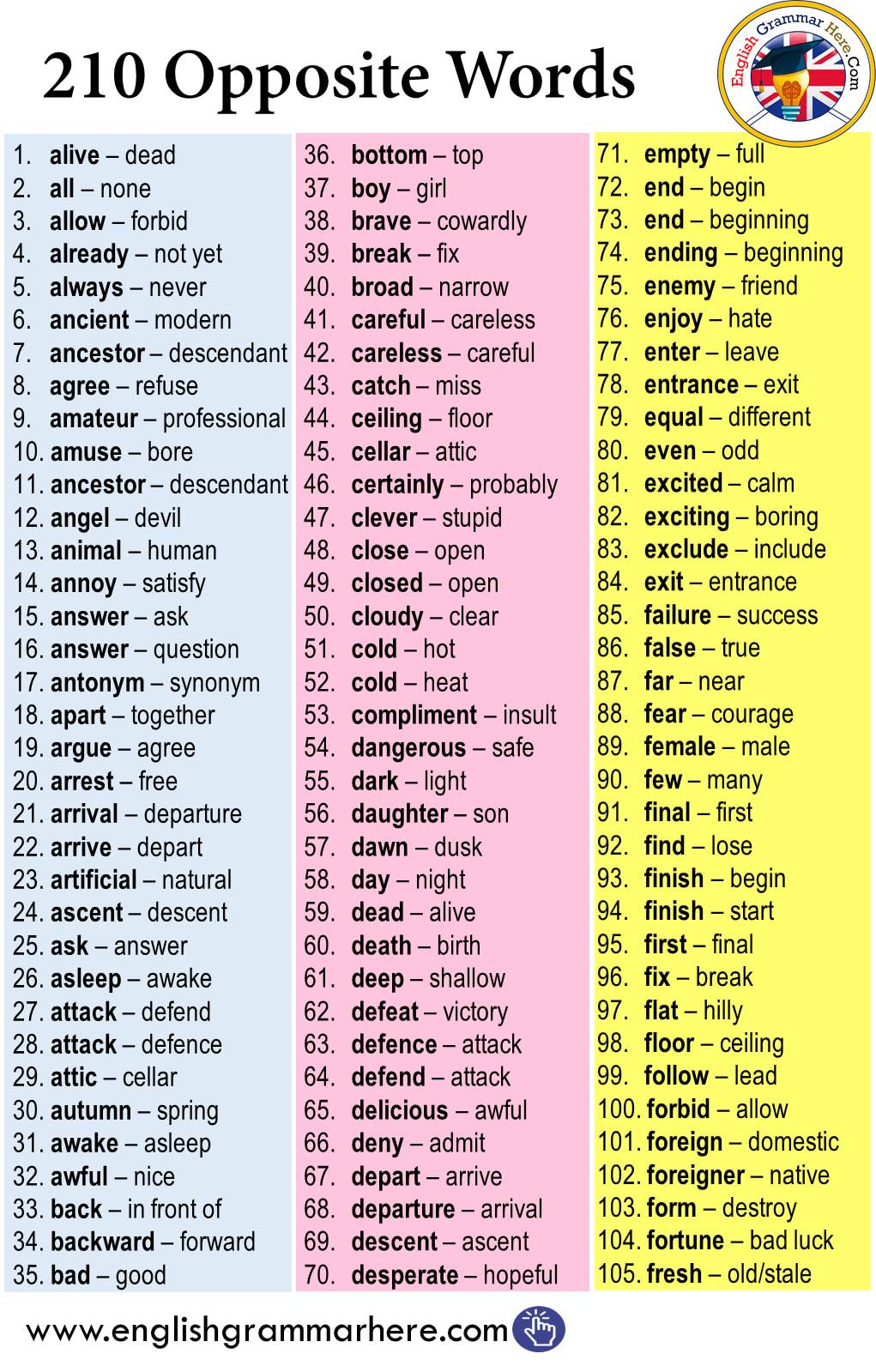 210 Opposite Words

English Grammar Here.Com

1. alive – dead
2. all – none
3. allow – forbid
4. already – not yet
5. always – never
6. ancient – modern
7. ancestor – descendant
8. agree – refuse
9. amateur – professional
10. amuse – bore
11. ancestor – descendant
12. angel – devil
13. animal – human
14. annoy – satisfy
15. answer – ask
16. answer – question
17. antonym – synonym
18. apart – together
19. argue – agree
20. arrest – free
21. arrival – departure
22. arrive – depart
23. artificial – natural
24. ascent – descent
25. ask – answer
26. asleep – awake
27. attack – defend
28. attack – defence
29. attic – cellar
30. autumn – spring
31. awake – asleep
32. awful – nice
33. back – in front of
34. backward – forward
35. bad – good

36. bottom – top
37. boy – girl
38. brave – cowardly
39. break – fix
40. broad – narrow
41. careful – careless
42. careless – careful
43. catch – miss
44. ceiling – floor
45. cellar – attic
46. certainly – probably
47. clever – stupid
48. close – open
49. closed – open
50. cloudy – clear
51. cold – hot
52. cold – heat
53. compliment – insult
54. dangerous – safe
55. dark – light
56. daughter – son
57. dawn – dusk
58. day – night
59. dead – alive
60. death – birth
61. deep – shallow
62. defeat – victory
63. defence – attack
64. defend – attack
65. delicious – awful
66. deny – admit
67. depart – arrive
68. departure – arrival
69. descent – ascent
70. desperate – hopeful

71. empty – full
72. end – begin
73. end – beginning
74. ending – beginning
75. enemy – friend
76. enjoy – hate
77. enter – leave
78. entrance – exit
79. equal – different
80. even – odd
81. excited – calm
82. exciting – boring
83. exclude – include
84. exit – entrance
85. failure – success
86. false – true
87. far – near
88. fear – courage
89. female – male
90. few – many
91. final – first
92. find – lose
93. finish – begin
94. finish – start
95. first – final
96. fix – break
97. flat – hilly
98. floor – ceiling
99. follow – lead
100. forbid – allow
101. foreign – domestic
102. foreigner – native
103. form – destroy
104. fortune – bad luck
105. fresh – old/stale

www.englishgrammarhere.com